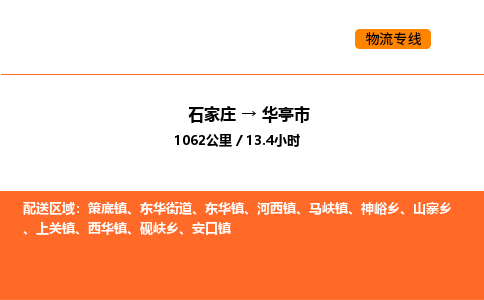 物流专线

石家庄 → 华亭市
1062公里 / 13.4小时

配送区域：策底镇、东华街道、东华镇、河西镇、马峡镇、神峪乡、山寨乡、上关镇、西华镇、砚峡乡、安口镇